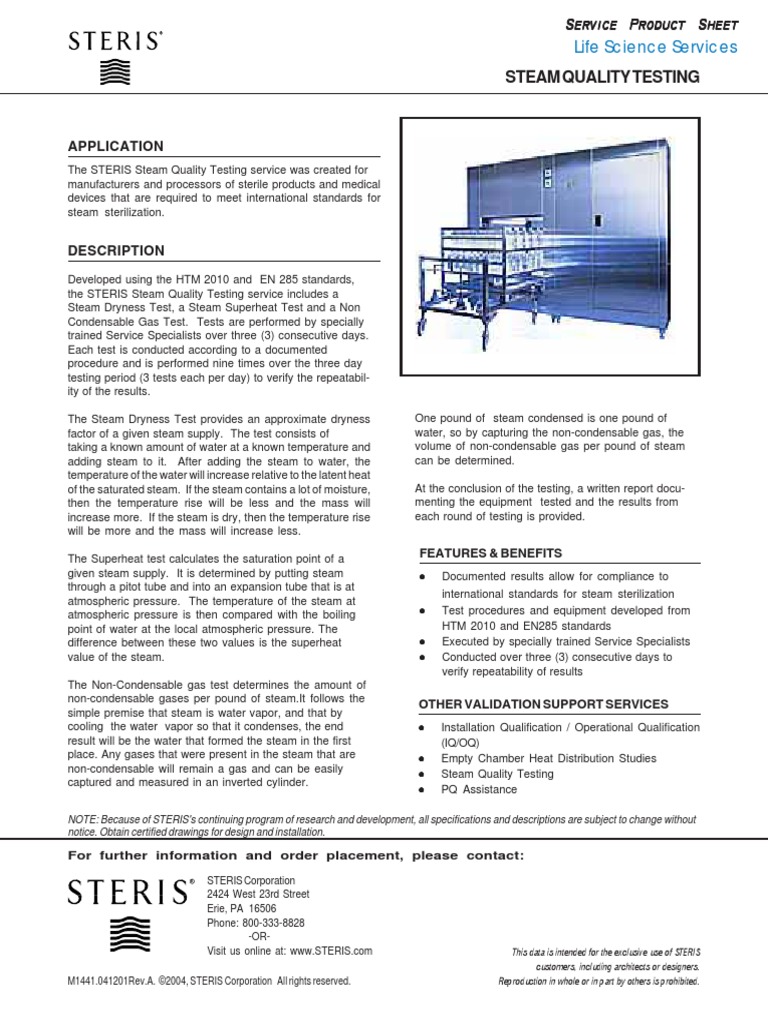 STERIS®

SERVICE PRODUCT SHEET
Life Science Services

STEAM QUALITY TESTING

APPLICATION

The STERIS Steam Quality Testing service was created for manufacturers and processors of sterile products and medical devices that are required to meet international standards for steam sterilization.

DESCRIPTION

Developed using the HTM 2010 and EN 285 standards, the STERIS Steam Quality Testing service includes a Steam Dryness Test, a Steam Superheat Test and a Non Condensable Gas Test. Tests are performed by specially trained Service Specialists over three (3) consecutive days. Each test is conducted according to a documented procedure and is performed nine times over the three day testing period (3 tests each per day) to verify the repeatability of the results.

The Steam Dryness Test provides an approximate dryness factor of a given steam supply. The test consists of taking a known amount of water at a known temperature and adding steam to it. After adding the steam to water, the temperature of the water will increase relative to the latent heat of the saturated steam. If the steam contains a lot of moisture, then the temperature rise will be less and the mass will increase more. If the steam is dry, then the temperature rise will be more and the mass will increase less.

The Superheat test calculates the saturation point of a given steam supply. It is determined by putting steam through a pitot tube and into an expansion tube that is at atmospheric pressure. The temperature of the steam at atmospheric pressure is then compared with the boiling point of water at the local atmospheric pressure. The difference between these two values is the superheat value of the steam.

The Non-Condensable gas test determines the amount of non-condensable gases per pound of steam.It follows the simple premise that steam is water vapor, and that by cooling the water vapor so that it condenses, the end result will be the water that formed the steam in the first place. Any gases that were present in the steam that are non-condensable will remain a gas and can be easily captured and measured in an inverted cylinder.

One pound of steam condensed is one pound of water, so by capturing the non-condensable gas, the volume of non-condensable gas per pound of steam can be determined.

At the conclusion of the testing, a written report documenting the equipment tested and the results from each round of testing is provided.

FEATURES & BENEFITS

● Documented results allow for compliance to international standards for steam sterilization
● Test procedures and equipment developed from HTM 2010 and EN285 standards
● Executed by specially trained Service Specialists
● Conducted over three (3) consecutive days to verify repeatability of results

OTHER VALIDATION SUPPORT SERVICES

● Installation Qualification / Operational Qualification (IQ/OQ)
● Empty Chamber Heat Distribution Studies
● Steam Quality Testing
● PQ Assistance

NOTE: Because of STERIS's continuing program of research and development, all specifications and descriptions are subject to change without notice. Obtain certified drawings for design and installation.

For further information and order placement, please contact:

STERIS®

STERIS Corporation
2424 West 23rd Street
Erie, PA 16506
Phone: 800-333-8828
-OR-
Visit us online at: www.STERIS.com

M1441.041201Rev.A. ©2004, STERIS Corporation All rights reserved.

This data is intended for the exclusive use of STERIS customers, including architects or designers. Reproduction in whole or in part by others is prohibited.